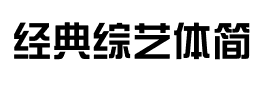 经典综艺体简